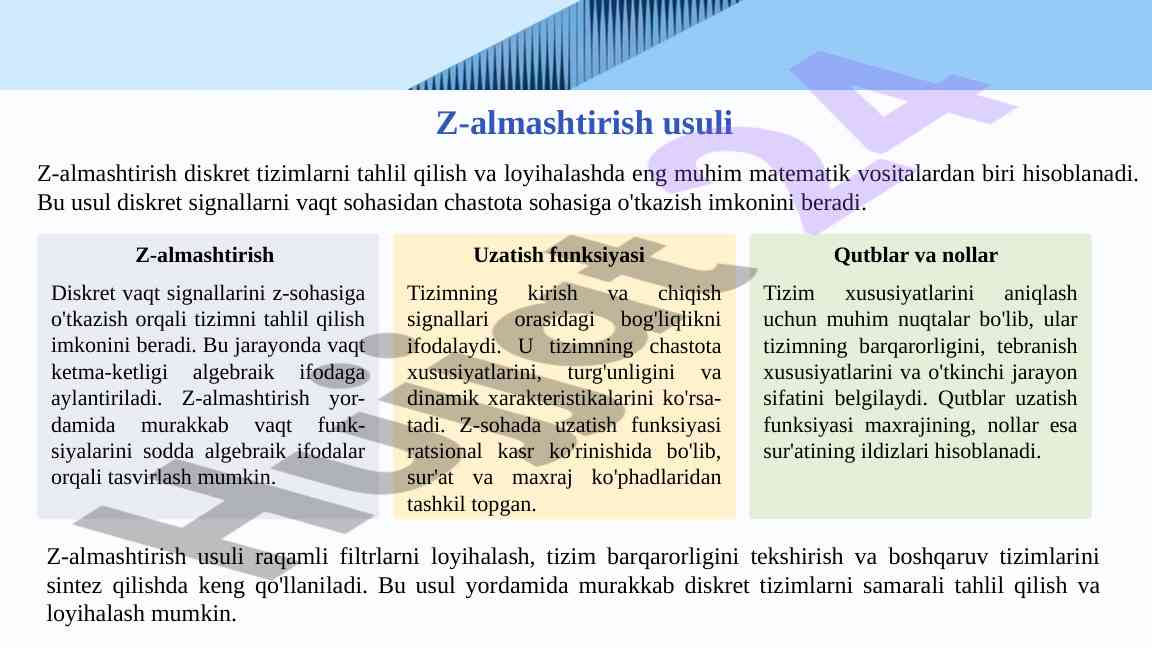 Z-almashtirish usuli

Z-almashtirish diskret tizimlarni tahlil qilish va loyihalashda eng muhim matematik vositalardan biri hisoblanadi. Bu usul diskret signallarni vaqt sohasidan chastota sohasiga o'tkazish imkonini beradi.

Z-almashtirish

Diskret vaqt signallarini z-sohasiga o'tkazish orqali tizimni tahlil qilish imkonini beradi. Bu jarayonda vaqt ketma-ketligi algebraik ifodaga aylantiriladi. Z-almashtirish yordamida murakkab vaqt funksiyalarini sodda algebraik ifodalar orqali tasvirlash mumkin.

Uzatish funksiyasi

Tizimning kirish va chiqish signallari orasidagi bog'liqlikni ifodalaydi. U tizimning chastota xususiyatlarini, turg'unligini va dinamik xarakteristikalarini ko'rsatadi. Z-sohada uzatish funksiyasi ratsional kasr ko'rinishida bo'lib, sur'at va maxraj ko'phadlaridan tashkil topgan.

Qutblar va nollar

Tizim xususiyatlarini aniqlash uchun muhim nuqtalar bo'lib, ular tizimning barqarorligini, tebranish xususiyatlarini va o'tkinchi jarayon sifatini belgilaydi. Qutblar uzatish funksiyasi maxrajining, nollar esa sur'atining ildizlari hisoblanadi.

Z-almashtirish usuli raqamli filtrlarni loyihalash, tizim barqarorligini tekshirish va boshqaruv tizimlarini sintez qilishda keng qo'llaniladi. Bu usul yordamida murakkab diskret tizimlarni samarali tahlil qilish va loyihalash mumkin.

Hujjat24